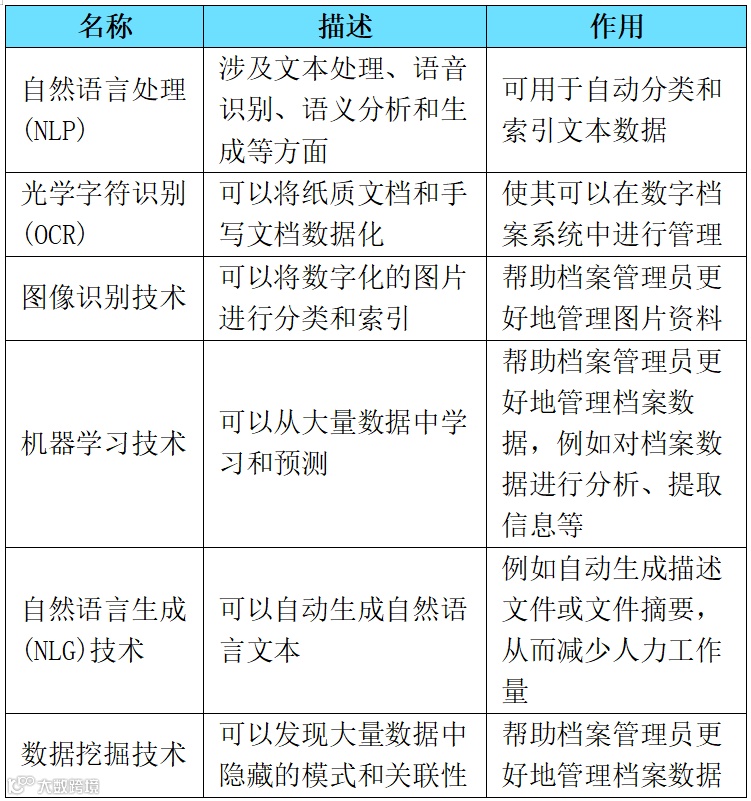 | 名称 | 描述 | 作用 |
|---|---|---|
| 自然语言处理(NLP) | 涉及文本处理、语音识别、语义分析和生成等方面 | 可用于自动分类和索引文本数据 |
| 光学字符识别(OCR) | 可以将纸质文档和手写文档数据化 | 使其可以在数字档案系统中进行管理 |
| 图像识别技术 | 可以将数字化的图片进行分类和索引 | 帮助档案管理员更好地管理图片资料 |
| 机器学习技术 | 可以从大量数据中学习和预测 | 帮助档案管理员更好地管理档案数据，例如对档案数据进行分析、提取信息等 |
| 自然语言生成(NLG)技术 | 可以自动生成自然语言文本 | 例如自动生成描述文件或文件摘要，从而减少人力工作量 |
| 数据挖掘技术 | 可以发现大量数据中隐藏的模式和关联性 | 帮助档案管理员更好地管理档案数据 |

大数跨境